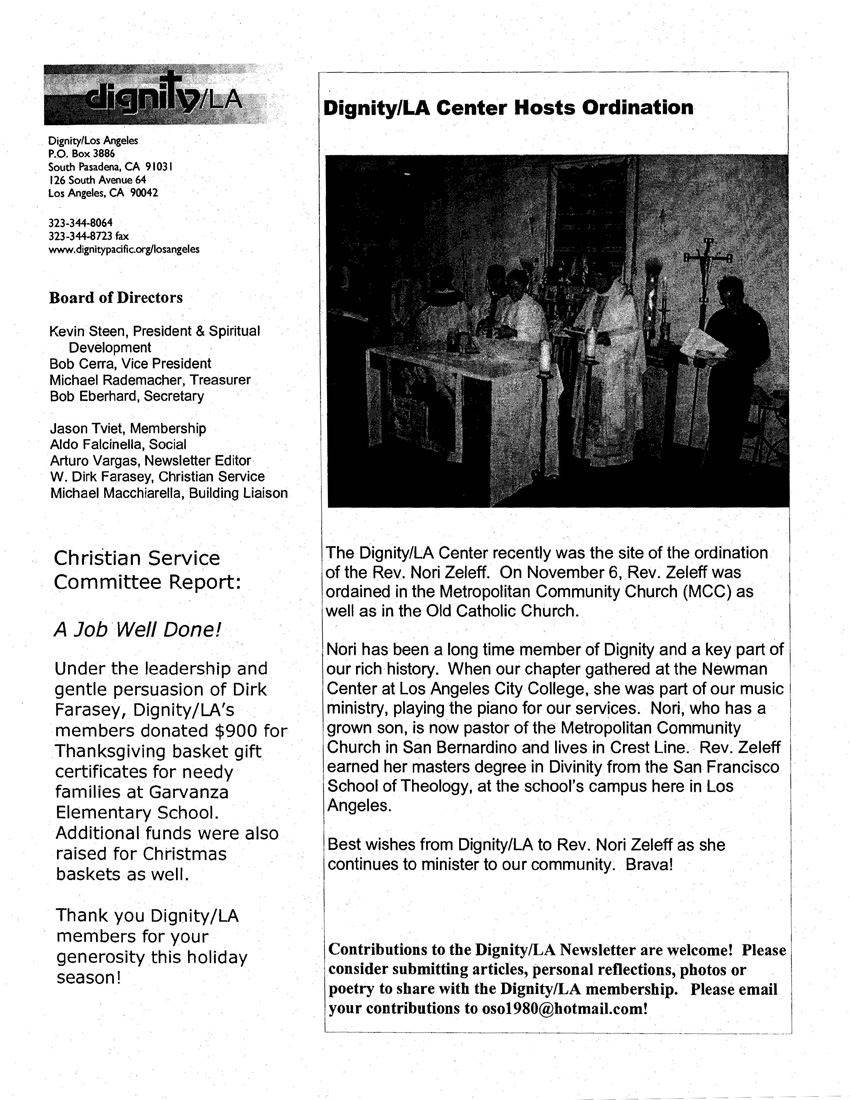 dignity/LA

Dignity/Los Angeles
P.O. Box 3886
South Pasadena, CA 91031
126 South Avenue 64
Los Angeles, CA 90042

323-344-8064
323-344-8723 fax
www.dignitypacific.org/losangeles

Board of Directors

Kevin Steen, President & Spiritual Development
Bob Cerra, Vice President
Michael Rademacher, Treasurer
Bob Eberhard, Secretary

Jason Tviet, Membership
Aldo Falcinella, Social
Arturo Vargas, Newsletter Editor
W. Dirk Farasey, Christian Service
Michael Macchiarella, Building Liaison

Christian Service Committee Report:

A Job Well Done!

Under the leadership and gentle persuasion of Dirk Farasey, Dignity/LA's members donated $900 for Thanksgiving basket gift certificates for needy families at Garvanza Elementary School. Additional funds were also raised for Christmas baskets as well.

Thank you Dignity/LA members for your generosity this holiday season!

Dignity/LA Center Hosts Ordination

The Dignity/LA Center recently was the site of the ordination of the Rev. Nori Zeleff. On November 6, Rev. Zeleff was ordained in the Metropolitan Community Church (MCC) as well as in the Old Catholic Church.

Nori has been a long time member of Dignity and a key part of our rich history. When our chapter gathered at the Newman Center at Los Angeles City College, she was part of our music ministry, playing the piano for our services. Nori, who has a grown son, is now pastor of the Metropolitan Community Church in San Bernardino and lives in Crest Line. Rev. Zeleff earned her masters degree in Divinity from the San Francisco School of Theology, at the school's campus here in Los Angeles.

Best wishes from Dignity/LA to Rev. Nori Zeleff as she continues to minister to our community. Brava!

Contributions to the Dignity/LA Newsletter are welcome! Please consider submitting articles, personal reflections, photos or poetry to share with the Dignity/LA membership. Please email your contributions to oso1980@hotmail.com!